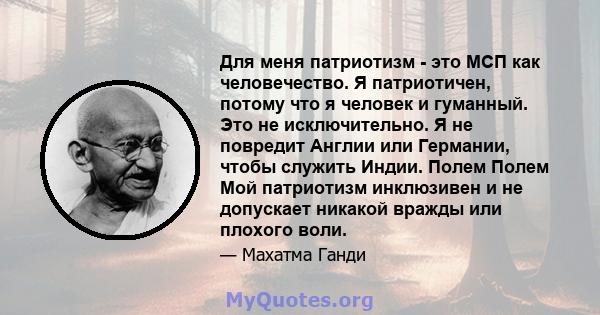 Для меня патриотизм - это МСП как человечество. Я патриотичен, потому что я человек и гуманный. Это не исключительно. Я не повредит Англии или Германии, чтобы служить Индии. Полем Полем Мой патриотизм инклюзивен и не допускает никакой вражды или плохого воли.

— Махатма Ганди

MyQuotes.org